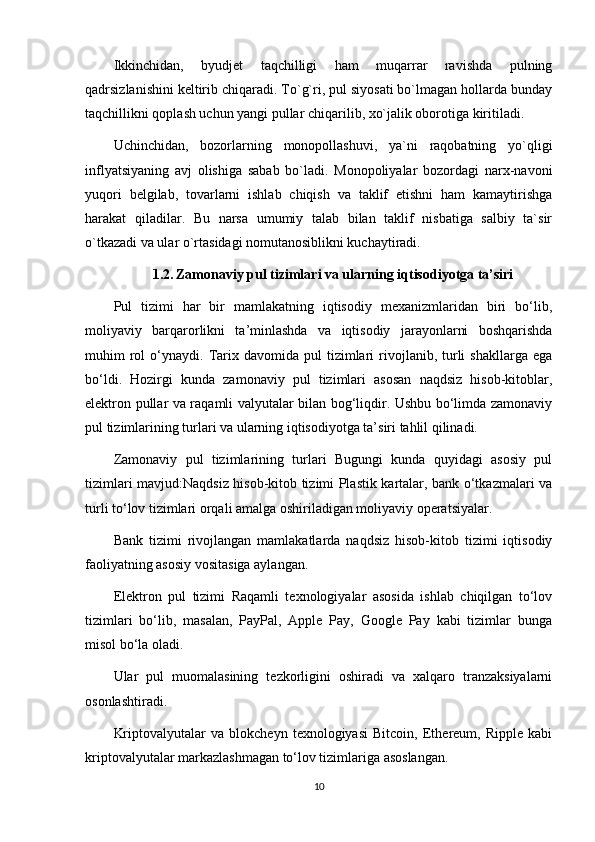 Ikkinchidan, byudjet taqchilligi ham muqarrar ravishda pulning qadrsizlanishini keltirib chiqaradi. To`g`ri, pul siyosati bo`lmagan hollarda bunday taqchillikni qoplash uchun yangi pullar chiqarilib, xo`jalik oborotiga kiritiladi.

Uchinchidan, bozorlarning monopollashuvi, ya`ni raqobatning yo`qligi inflyatsiyaning avj olishiga sabab bo`ladi. Monopoliyalar bozordagi narx-navoni yuqori belgilab, tovarlarni ishlab chiqish va taklif etishni ham kamaytirishga harakat qiladilar. Bu narsa umumiy talab bilan taklif nisbatiga salbiy ta`sir o`tkazadi va ular o`rtasidagi nomutanosiblikni kuchaytiradi.

1.2. Zamonaviy pul tizimlari va ularning iqtisodiyotga ta’siri

Pul tizimi har bir mamlakatning iqtisodiy mexanizmlaridan biri bo‘lib, moliyaviy barqarorlikni ta’minlashda va iqtisodiy jarayonlarni boshqarishda muhim rol o‘ynaydi. Tarix davomida pul tizimlari rivojlanib, turli shakllarga ega bo‘ldi. Hozirgi kunda zamonaviy pul tizimlari asosan naqdsiz hisob-kitoblar, elektron pullar va raqamli valyutalar bilan bog‘liqdir. Ushbu bo‘limda zamonaviy pul tizimlarining turlari va ularning iqtisodiyotga ta’siri tahlil qilinadi.

Zamonaviy pul tizimlarining turlari Bugungi kunda quyidagi asosiy pul tizimlari mavjud:Naqdsiz hisob-kitob tizimi Plastik kartalar, bank o‘tkazmalari va turli to‘lov tizimlari orqali amalga oshiriladigan moliyaviy operatsiyalar.

Bank tizimi rivojlangan mamlakatlarda naqdsiz hisob-kitob tizimi iqtisodiy faoliyatning asosiy vositasiga aylangan.

Elektron pul tizimi Raqamli texnologiyalar asosida ishlab chiqilgan to‘lov tizimlari bo‘lib, masalan, PayPal, Apple Pay, Google Pay kabi tizimlar bunga misol bo‘la oladi.

Ular pul muomalasining tezkorligini oshiradi va xalqaro tranzaksiyalarni osonlashtiradi.

Kriptovalyutalar va blokcheyn texnologiyasi Bitcoin, Ethereum, Ripple kabi kriptovalyutalar markazlashmagan to‘lov tizimlariga asoslangan.

10